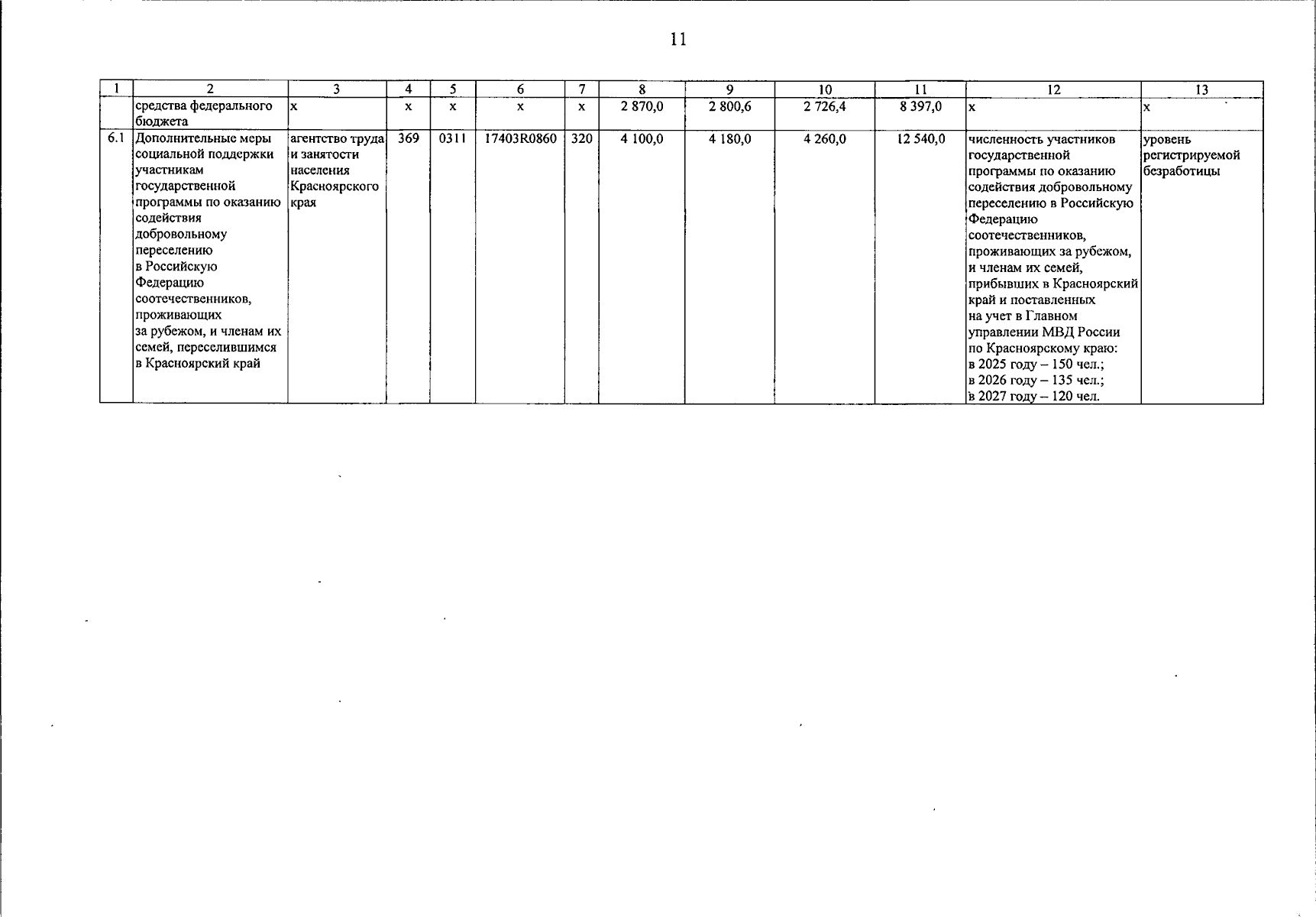 11

| 1 | 2 | 3 | 4 | 5 | 6 | 7 | 8 | 9 | 10 | 11 | 12 | 13 |
|---|---|---|---|---|---|---|---|---|---|---|---|---|
|  | средства федерального бюджета | х | х | х | х | х | 2 870,0 | 2 800,6 | 2 726,4 | 8 397,0 | х | х |
| 6.1 | Дополнительные меры социальной поддержки участникам государственной программы по оказанию содействия добровольному переселению в Российскую Федерацию соотечественников, проживающих за рубежом, и членам их семей, переселившимся в Красноярский край | агентство труда и занятости населения Красноярского края | 369 | 0311 | 17403R0860 | 320 | 4 100,0 | 4 180,0 | 4 260,0 | 12 540,0 | численность участников государственной программы по оказанию содействия добровольному переселению в Российскую Федерацию соотечественников, проживающих за рубежом, и членам их семей, прибывших в Красноярский край и поставленных на учет в Главном управлении МВД России по Красноярскому краю: в 2025 году – 150 чел.; в 2026 году – 135 чел.; в 2027 году – 120 чел. | уровень регистрируемой безработицы |